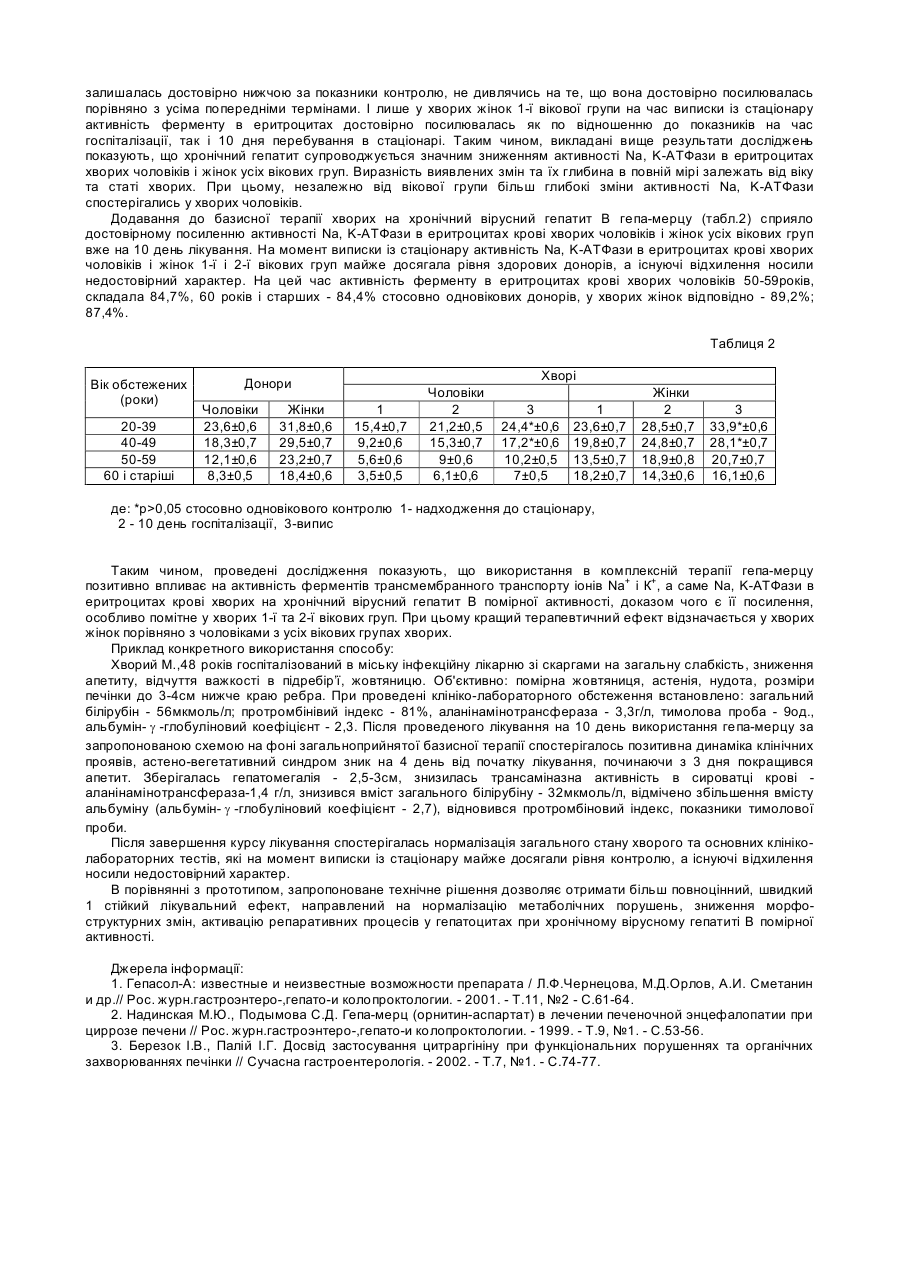 залишалась достовірно нижчою за показники контролю, не дивлячись на те, що вона достовірно посилювалась порівняно з усіма попередніми термінами. І лише у хворих жінок 1-ї вікової групи на час виписки із стаціонару активність ферменту в еритроцитах достовірно посилювалась як по відношенню до показників на час госпіталізації, так і 10 дня перебування в стаціонарі. Таким чином, викладані вище результати досліджень показують, що хронічний гепатит супроводжується значним зниженням активності Na, K-АТФази в еритроцитах хворих чоловіків і жінок усіх вікових груп. Виразність виявлених змін та їх глибина в повній мірі залежать від віку та статі хворих. При цьому, незалежно від вікової групи більш глибокі зміни активності Na, K-АТФази спостерігались у хворих чоловіків.

Додавання до базисної терапії хворих на хронічний вірусний гепатит В гепа-мерцу (табл.2) сприяло достовірному посиленню активності Na, K-АТФази в еритроцитах крові хворих чоловіків і жінок усіх вікових груп вже на 10 день лікування. На момент виписки із стаціонару активність Na, K-АТФази в еритроцитах крові хворих чоловіків і жінок 1-ї і 2-ї вікових груп майже досягала рівня здорових донорів, а існуючі відхилення носили недостовірний характер. На цей час активність ферменту в еритроцитах крові хворих чоловіків 50-59років, складала 84,7%, 60 років і старших - 84,4% стосовно одновікових донорів, у хворих жінок відповідно - 89,2%; 87,4%.

Таблиця 2

| Вік обстежених (роки) | Донори | | Хворі | | | | | |
|---|---|---|---|---|---|---|---|---|
| | | | Чоловіки | | | Жінки | | |
| | Чоловіки | Жінки | 1 | 2 | 3 | 1 | 2 | 3 |
| 20-39 | 23,6±0,6 | 31,8±0,6 | 15,4±0,7 | 21,2±0,5 | 24,4*±0,6 | 23,6±0,7 | 28,5±0,7 | 33,9*±0,6 |
| 40-49 | 18,3±0,7 | 29,5±0,7 | 9,2±0,6 | 15,3±0,7 | 17,2*±0,6 | 19,8±0,7 | 24,8±0,7 | 28,1*±0,7 |
| 50-59 | 12,1±0,6 | 23,2±0,7 | 5,6±0,6 | 9±0,6 | 10,2±0,5 | 13,5±0,7 | 18,9±0,8 | 20,7±0,7 |
| 60 і старіші | 8,3±0,5 | 18,4±0,6 | 3,5±0,5 | 6,1±0,6 | 7±0,5 | 18,2±0,7 | 14,3±0,6 | 16,1±0,6 |

де: *p>0,05 стосовно одновікового контролю 1- надходження до стаціонару, 2 - 10 день госпіталізації, 3-випис

Таким чином, проведені дослідження показують, що використання в комплексній терапії гепа-мерцу позитивно впливає на активність ферментів трансмембранного транспорту іонів $Na^+$ і $K^+$, а саме Na, K-АТФази в еритроцитах крові хворих на хронічний вірусний гепатит В помірної активності, доказом чого є її посилення, особливо помітне у хворих 1-ї та 2-ї вікових груп. При цьому кращий терапевтичний ефект відзначається у хворих жінок порівняно з чоловіками з усіх вікових групах хворих.

Приклад конкретного використання способу:

Хворий М.,48 років госпіталізований в міську інфекційну лікарню зі скаргами на загальну слабкість, зниження апетиту, відчуття важкості в підребір'ї, жовтяницю. Об'єктивно: помірна жовтяниця, астенія, нудота, розміри печінки до 3-4см нижче краю ребра. При проведені клініко-лабораторного обстеження встановлено: загальний білірубін - 56мкмоль/л; протромбінівий індекс - 81%, аланінамінотрансфераза - 3,3г/л, тимолова проба - 9од., альбумін- $\gamma$ -глобуліновий коефіцієнт - 2,3. Після проведеного лікування на 10 день використання гепа-мерцу за запропонованою схемою на фоні загальноприйнятої базисної терапії спостерігалось позитивна динаміка клінічних проявів, астено-вегетативний синдром зник на 4 день від початку лікування, починаючи з 3 дня покращився апетит. Зберігалась гепатомегалія - 2,5-3см, знизилась трансаміназна активність в сироватці крові - аланінамінотрансфераза-1,4 г/л, знизився вміст загального білірубіну - 32мкмоль/л, відмічено збільшення вмісту альбуміну (альбумін- $\gamma$ -глобуліновий коефіцієнт - 2,7), відновився протромбіновий індекс, показники тимолової проби.

Після завершення курсу лікування спостерігалась нормалізація загального стану хворого та основних клініко-лабораторних тестів, які на момент виписки із стаціонару майже досягали рівня контролю, а існуючі відхилення носили недостовірний характер.

В порівнянні з прототипом, запропоноване технічне рішення дозволяє отримати більш повноцінний, швидкий 1 стійкий лікувальний ефект, направлений на нормалізацію метаболічних порушень, зниження морфо-структурних змін, активацію репаративних процесів у гепатоцитах при хронічному вірусному гепатиті В помірної активності.

Джерела інформації:

1. Гепасол-А: известные и неизвестные возможности препарата / Л.Ф.Чернецова, М.Д.Орлов, А.И. Сметанин и др.// Рос. журн.гастроэнтеро-,гепато-и колопроктологии. - 2001. - Т.11, №2 - С.61-64.

2. Надинская М.Ю., Подымова С.Д. Гепа-мерц (орнитин-аспартат) в лечении печеночной энцефалопатии при циррозе печени // Рос. журн.гастроэнтеро-,гепато-и колопроктологии. - 1999. - Т.9, №1. - С.53-56.

3. Березок І.В., Палій І.Г. Досвід застосування цитраргініну при функціональних порушеннях та органічних захворюваннях печінки // Сучасна гастроентерологія. - 2002. - Т.7, №1. - С.74-77.